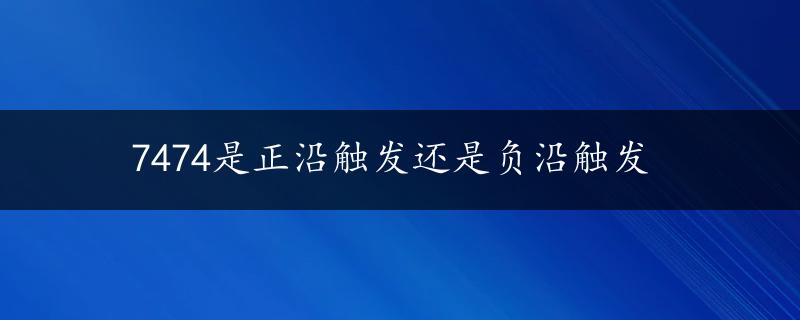 7474是正沿触发还是负沿触发